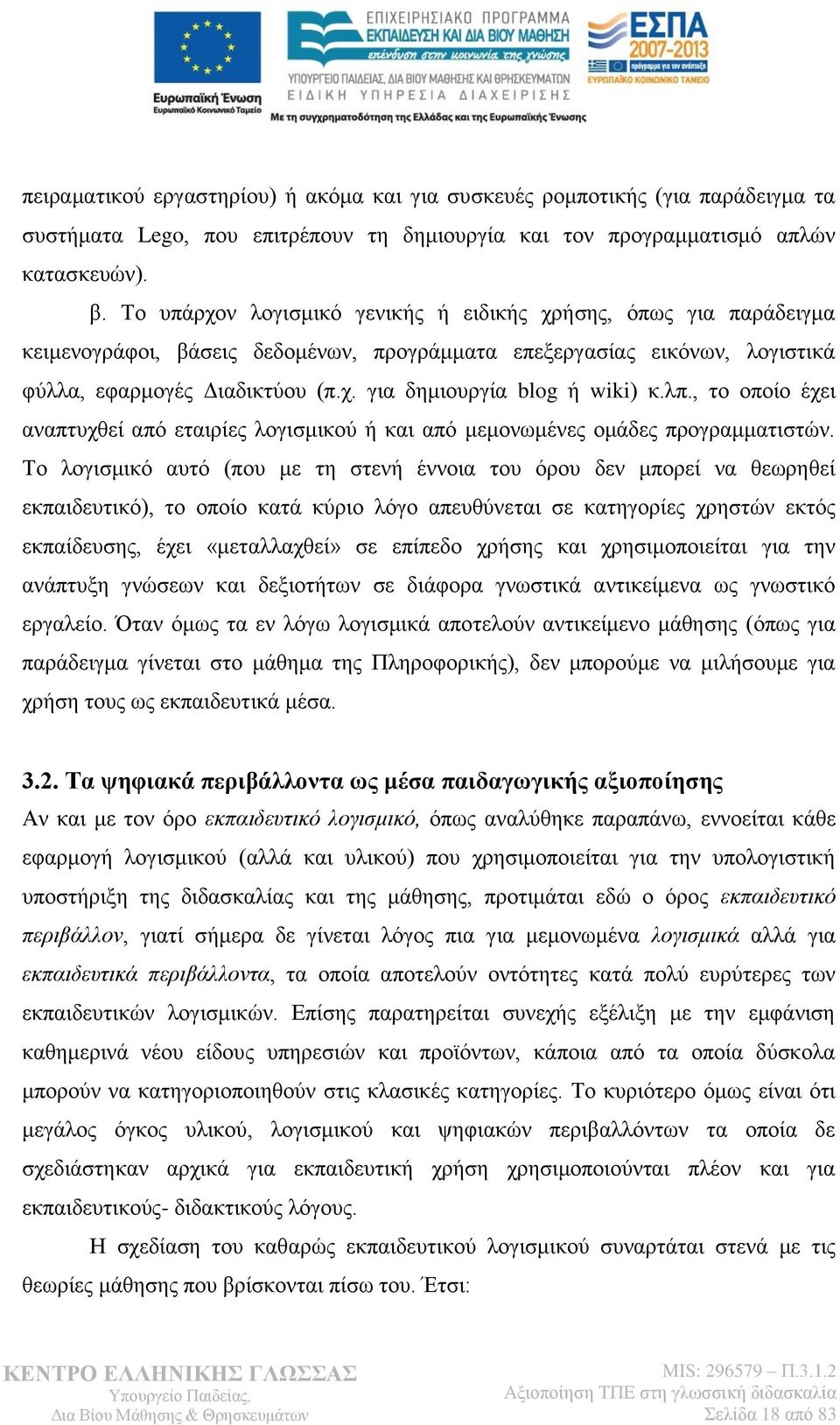 Ευρωπαϊκή Ένωση
Ευρωπαϊκό Κοινωνικό Ταμείο

ΕΠΙΧΕΙΡΗΣΙΑΚΟ ΠΡΟΓΡΑΜΜΑ
ΕΚΠΑΙΔΕΥΣΗ ΚΑΙ ΔΙΑ ΒΙΟΥ ΜΑΘΗΣΗ
επένδυση στην κοινωνία της γνώσης
ΥΠΟΥΡΓΕΙΟ ΠΑΙΔΕΙΑΣ, ΔΙΑ ΒΙΟΥ ΜΑΘΗΣΗΣ ΚΑΙ ΘΡΗΣΚΕΥΜΑΤΩΝ
ΕΙΔΙΚΗ ΥΠΗΡΕΣΙΑ ΔΙΑΧΕΙΡΙΣΗΣ
Με τη συγχρηματοδότηση της Ελλάδας και της Ευρωπαϊκής Ένωσης

ΕΣΠΑ
2007-2013
πρόγραμμα για την ανάπτυξη
ΕΥΡΩΠΑΪΚΟ ΚΟΙΝΩΝΙΚΟ ΤΑΜΕΙΟ

πειραματικού εργαστηρίου) ή ακόμα και για συσκευές ρομποτικής (για παράδειγμα τα συστήματα Lego, που επιτρέπουν τη δημιουργία και τον προγραμματισμό απλών κατασκευών).

β. Το υπάρχον λογισμικό γενικής ή ειδικής χρήσης, όπως για παράδειγμα κειμενογράφοι, βάσεις δεδομένων, προγράμματα επεξεργασίας εικόνων, λογιστικά φύλλα, εφαρμογές Διαδικτύου (π.χ. για δημιουργία blog ή wiki) κ.λπ., το οποίο έχει αναπτυχθεί από εταιρίες λογισμικού ή και από μεμονωμένες ομάδες προγραμματιστών. Το λογισμικό αυτό (που με τη στενή έννοια του όρου δεν μπορεί να θεωρηθεί εκπαιδευτικό), το οποίο κατά κύριο λόγο απευθύνεται σε κατηγορίες χρηστών εκτός εκπαίδευσης, έχει «μεταλλαχθεί» σε επίπεδο χρήσης και χρησιμοποιείται για την ανάπτυξη γνώσεων και δεξιοτήτων σε διάφορα γνωστικά αντικείμενα ως γνωστικό εργαλείο. Όταν όμως τα εν λόγω λογισμικά αποτελούν αντικείμενο μάθησης (όπως για παράδειγμα γίνεται στο μάθημα της Πληροφορικής), δεν μπορούμε να μιλήσουμε για χρήση τους ως εκπαιδευτικά μέσα.

3.2. Τα ψηφιακά περιβάλλοντα ως μέσα παιδαγωγικής αξιοποίησης
Αν και με τον όρο εκπαιδευτικό λογισμικό, όπως αναλύθηκε παραπάνω, εννοείται κάθε εφαρμογή λογισμικού (αλλά και υλικού) που χρησιμοποιείται για την υπολογιστική υποστήριξη της διδασκαλίας και της μάθησης, προτιμάται εδώ ο όρος εκπαιδευτικό περιβάλλον, γιατί σήμερα δε γίνεται λόγος πια για μεμονωμένα λογισμικά αλλά για εκπαιδευτικά περιβάλλοντα, τα οποία αποτελούν οντότητες κατά πολύ ευρύτερες των εκπαιδευτικών λογισμικών. Επίσης παρατηρείται συνεχής εξέλιξη με την εμφάνιση καθημερινά νέου είδους υπηρεσιών και προϊόντων, κάποια από τα οποία δύσκολα μπορούν να κατηγοριοποιηθούν στις κλασικές κατηγορίες. Το κυριότερο όμως είναι ότι μεγάλος όγκος υλικού, λογισμικού και ψηφιακών περιβαλλόντων τα οποία δε σχεδιάστηκαν αρχικά για εκπαιδευτική χρήση χρησιμοποιούνται πλέον και για εκπαιδευτικούς- διδακτικούς λόγους.

Η σχεδίαση του καθαρώς εκπαιδευτικού λογισμικού συναρτάται στενά με τις θεωρίες μάθησης που βρίσκονται πίσω του. Έτσι:

ΚΕΝΤΡΟ ΕΛΛΗΝΙΚΗΣ ΓΛΩΣΣΑΣ
Υπουργείο Παιδείας,
Δια Βίου Μάθησης & Θρησκευμάτων

MIS: 296579 – Π.3.1.2
Αξιοποίηση ΤΠΕ στη γλωσσική διδασκαλία
Σελίδα 18 από 83